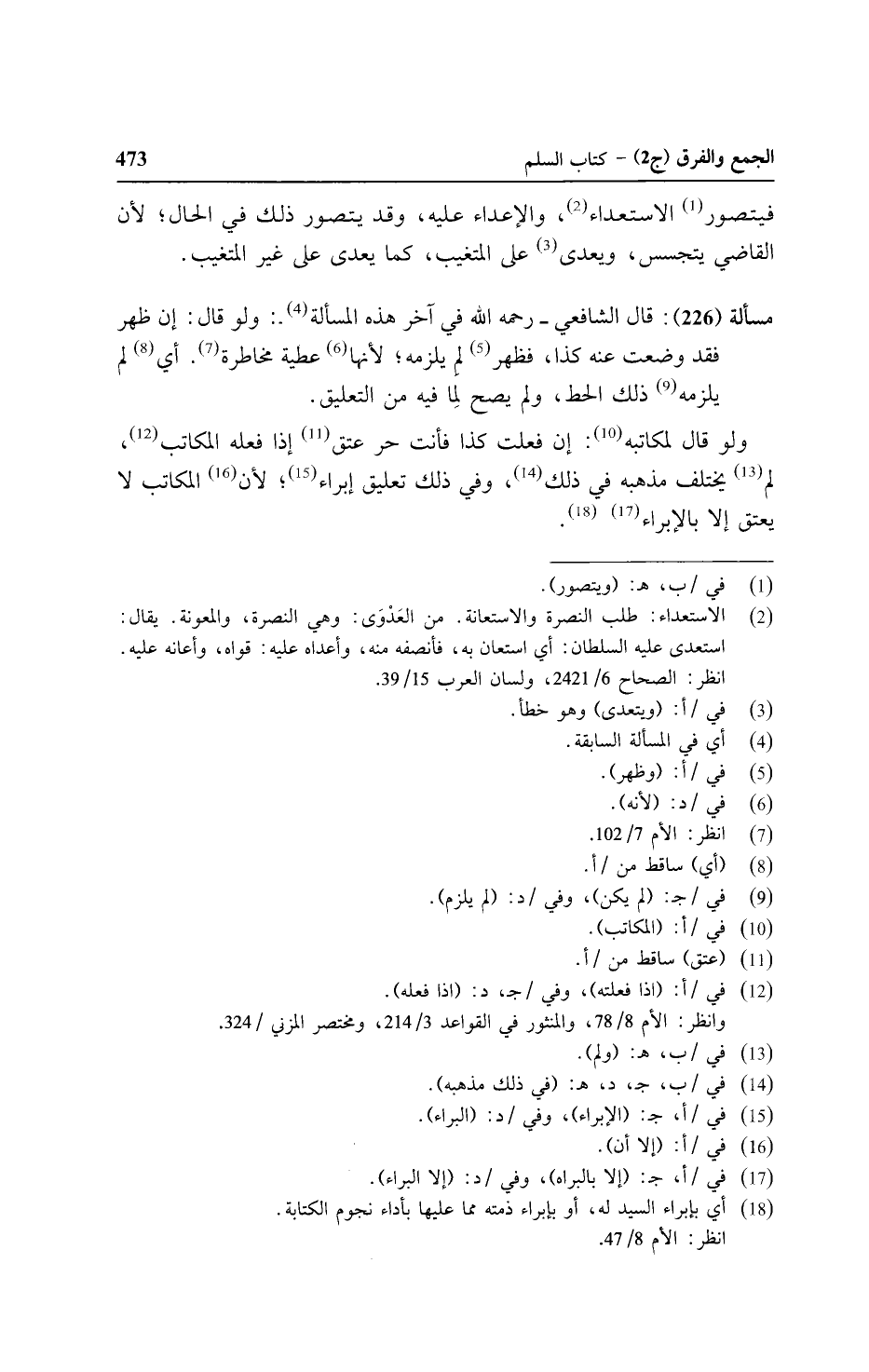 الجمع والفرق (ج2) - كتاب السلم 473

فيتصور$^{(1)}$ الاستعداء$^{(2)}$، والإعداء عليه، وقد يتصور ذلك في الحال؛ لأن القاضي يتجسس، ويعدى$^{(3)}$ على المتغيب، كما يعدى على غير المتغيب.

مسألة (226): قال الشافعي ـ رحمه الله في آخر هذه المسألة$^{(4)}$.: ولو قال: إن ظهر فقد وضعت عنه كذا، فظهر$^{(5)}$ لم يلزمه؛ لأنها$^{(6)}$ عطية مخاطرة$^{(7)}$. أي$^{(8)}$ لم يلزمه$^{(9)}$ ذلك الحط، ولم يصح لِما فيه من التعليق.

ولو قال لمكاتبه$^{(10)}$: إن فعلت كذا فأنت حر عتق$^{(11)}$ إذا فعله المكاتب$^{(12)}$، لم$^{(13)}$ يختلف مذهبه في ذلك$^{(14)}$، وفي ذلك تعليق إبراء$^{(15)}$؛ لأن$^{(16)}$ المكاتب لا يعتق إلا بالإبراء$^{(17)}$ $^{(18)}$.

(1) في /ب، هـ: (ويتصور).
(2) الاستعداء: طلب النصرة والاستعانة. من العَدْوَى: وهي النصرة، والمعونة. يقال: استعدى عليه السلطان: أي استعان به، فأنصفه منه، وأعداه عليه: قواه، وأعانه عليه. انظر: الصحاح 6/ 2421، ولسان العرب 15/ 39.
(3) في /أ: (ويتعدى) وهو خطأ.
(4) أي في المسألة السابقة.
(5) في /أ: (وظهر).
(6) في /د: (لأنه).
(7) انظر: الأم 7/ 102.
(8) (أي) ساقط من /أ.
(9) في /جـ: (لم يكن)، وفي /د: (لم يلزم).
(10) في /أ: (المكاتب).
(11) (عتق) ساقط من /أ.
(12) في /أ: (اذا فعلته)، وفي /جـ، د: (اذا فعله).
وانظر: الأم 8/ 78، والمنثور في القواعد 3/ 214، ومختصر المزني / 324.
(13) في /ب، هـ: (ولم).
(14) في /ب، جـ، د، هـ: (في ذلك مذهبه).
(15) في /أ، جـ: (الإبراء)، وفي /د: (البراء).
(16) في /أ: (إلا أن).
(17) في /أ، جـ: (إلا بالبراه)، وفي /د: (إلا البراء).
(18) أي بإبراء السيد له، أو بإبراء ذمته مما عليها بأداء نجوم الكتابة.
انظر: الأم 8/ 47.